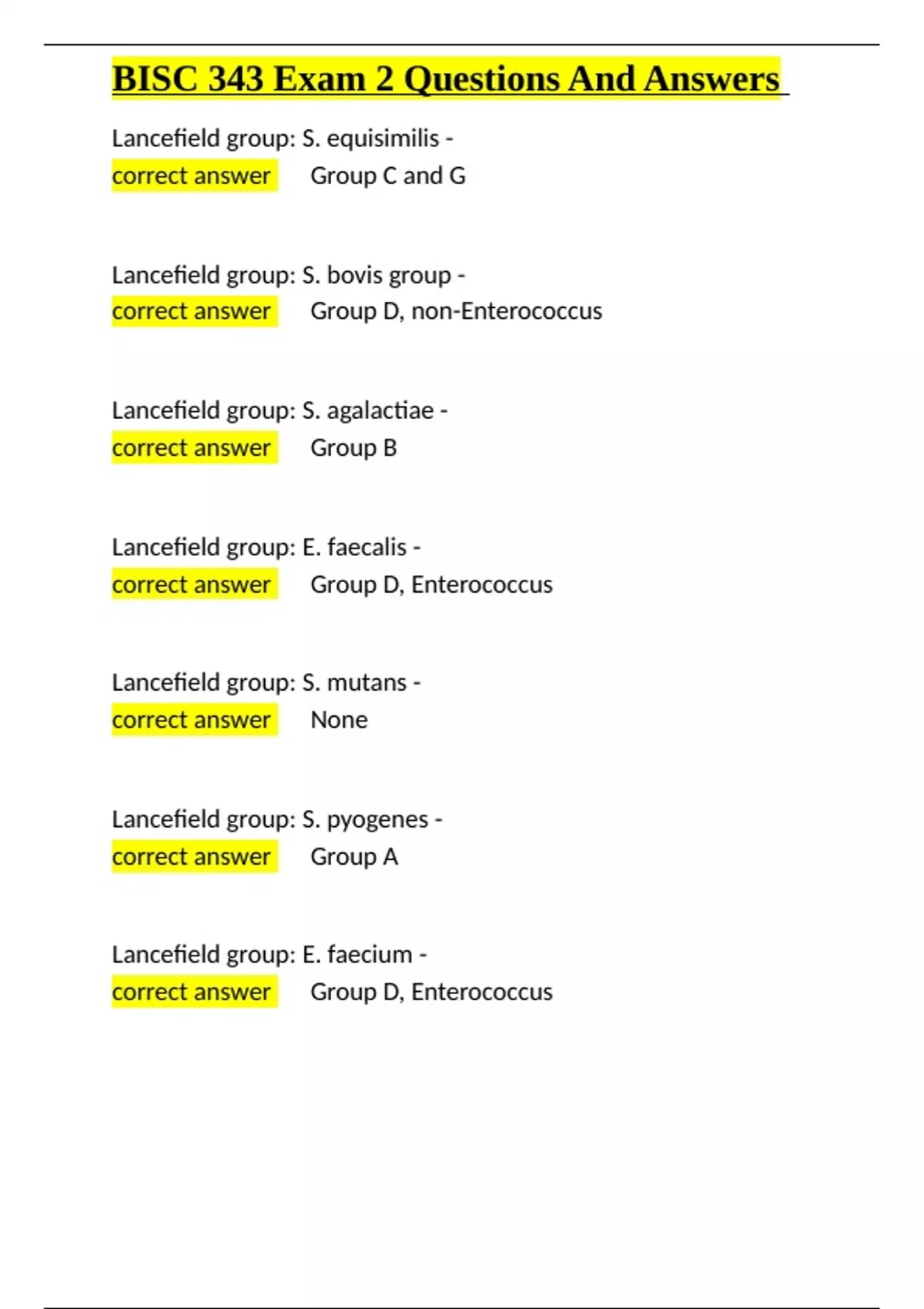 BISC 343 Exam 2 Questions And Answers

Lancefield group: S. equisimilis -
correct answer Group C and G

Lancefield group: S. bovis group -
correct answer Group D, non-Enterococcus

Lancefield group: S. agalactiae -
correct answer Group B

Lancefield group: E. faecalis -
correct answer Group D, Enterococcus

Lancefield group: S. mutans -
correct answer None

Lancefield group: S. pyogenes -
correct answer Group A

Lancefield group: E. faecium -
correct answer Group D, Enterococcus